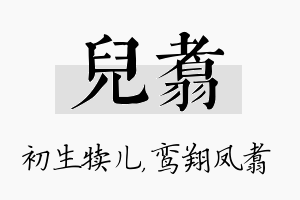 兒翥

初生犊儿，鸾翔凤翥